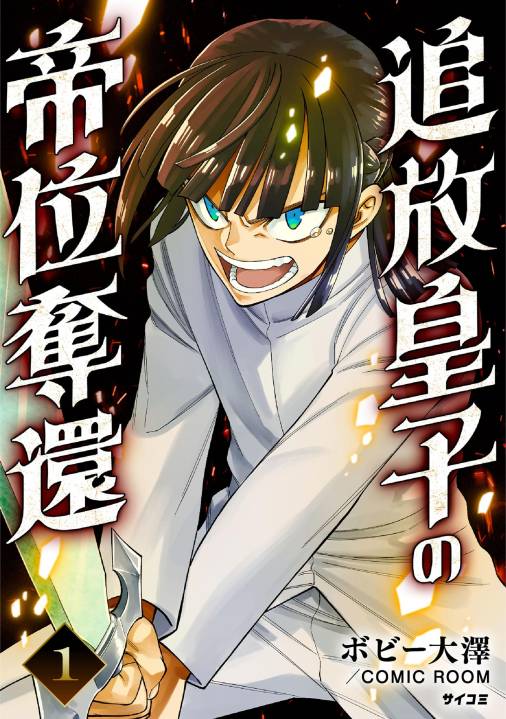 追放皇子の帝位奪還

1

ボビー大澤
／COMIC ROOM

サイコミ